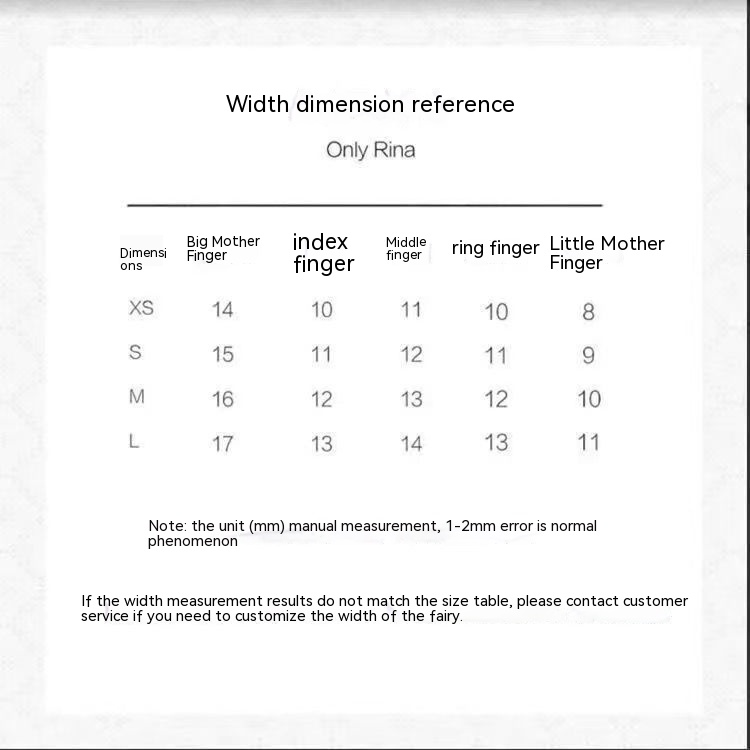 Width dimension reference

Only Rina

| Dimensions | Big Mother Finger | index finger | Middle finger | ring finger | Little Mother Finger |
|---|---|---|---|---|---|
| XS | 14 | 10 | 11 | 10 | 8 |
| S | 15 | 11 | 12 | 11 | 9 |
| M | 16 | 12 | 13 | 12 | 10 |
| L | 17 | 13 | 14 | 13 | 11 |

Note: the unit (mm) manual measurement, 1-2mm error is normal phenomenon

If the width measurement results do not match the size table, please contact customer service if you need to customize the width of the fairy.